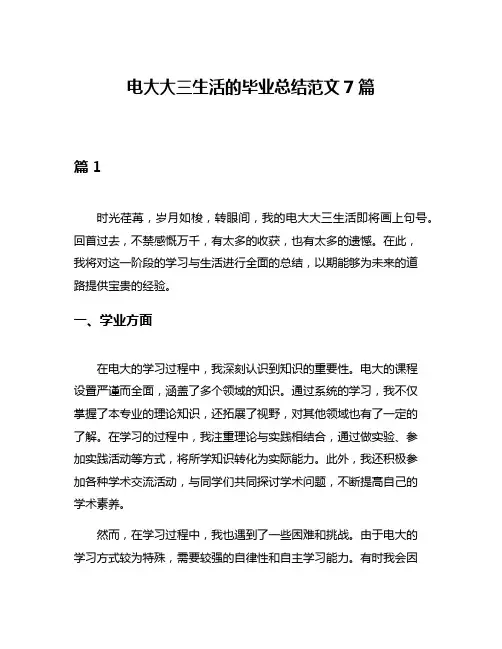 电大大三生活的毕业总结范文 7 篇

篇 1

时光荏苒，岁月如梭，转眼间，我的电大大三生活即将画上句号。回首过去，不禁感慨万千，有太多的收获，也有太多的遗憾。在此，我将对这一阶段的学习与生活进行全面的总结，以期能够为未来的道路提供宝贵的经验。

一、学业方面

在电大的学习过程中，我深刻认识到知识的重要性。电大的课程设置严谨而全面，涵盖了多个领域的知识。通过系统的学习，我不仅掌握了本专业的理论知识，还拓展了视野，对其他领域也有了一定的了解。在学习的过程中，我注重理论与实践相结合，通过做实验、参加实践活动等方式，将所学知识转化为实际能力。此外，我还积极参加各种学术交流活动，与同学们共同探讨学术问题，不断提高自己的学术素养。

然而，在学习过程中，我也遇到了一些困难和挑战。由于电大的学习方式较为特殊，需要较强的自律性和自主学习能力。有时我会因